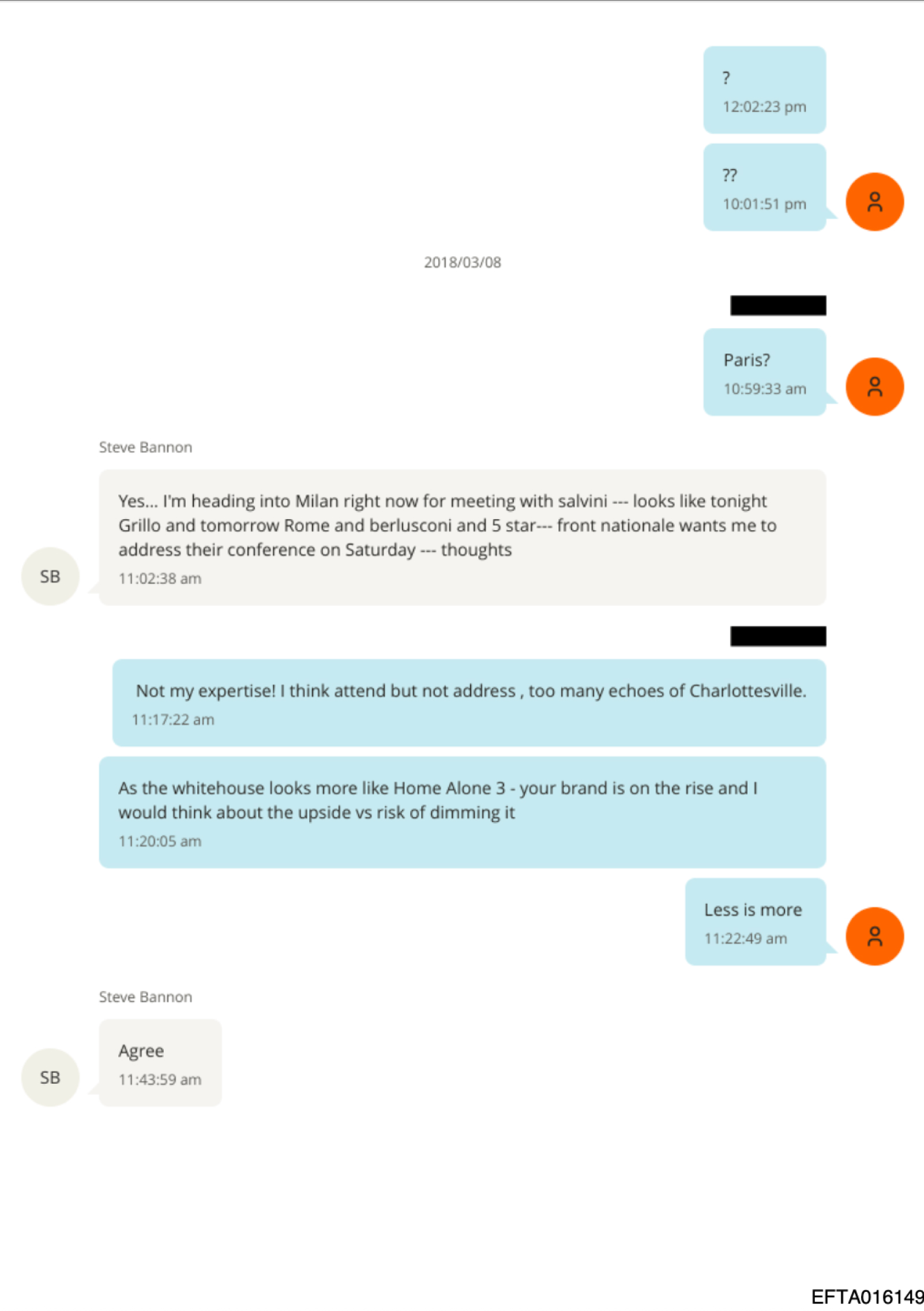 ?
12:02:23 pm

??
10:01:51 pm

2018/03/08

Paris?
10:59:33 am

Steve Bannon

Yes... I'm heading into Milan right now for meeting with salvini --- looks like tonight Grillo and tomorrow Rome and berlusconi and 5 star--- front nationale wants me to address their conference on Saturday --- thoughts
11:02:38 am

SB

Not my expertise! I think attend but not address , too many echoes of Charlottesville.
11:17:22 am

As the whitehouse looks more like Home Alone 3 - your brand is on the rise and I would think about the upside vs risk of dimming it
11:20:05 am

Less is more
11:22:49 am

Steve Bannon

Agree
11:43:59 am

SB

EFTA016149